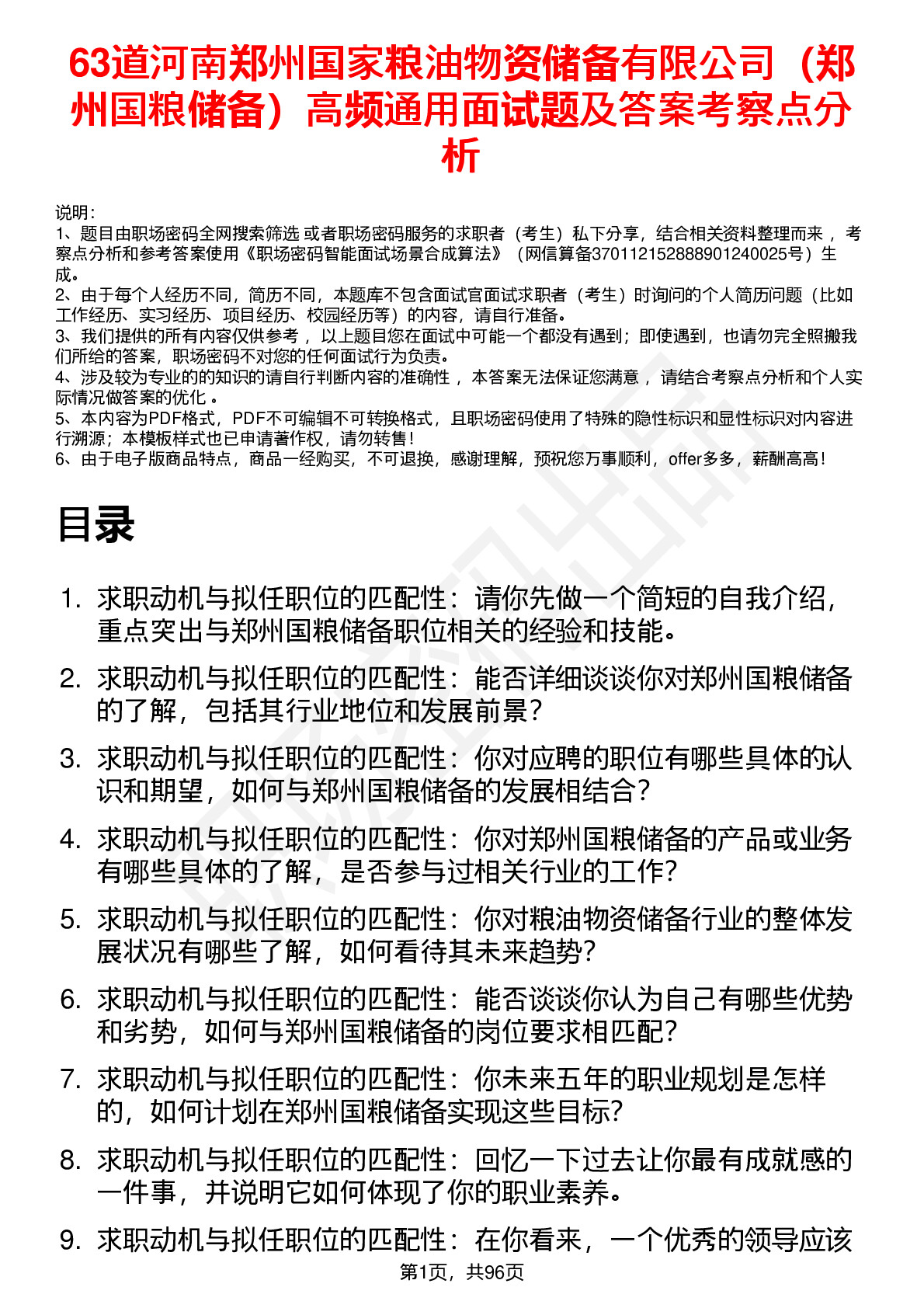 63道河南郑州国家粮油物资储备有限公司（郑州国粮储备）高频通用面试题及答案考察点分析

说明：
1、题目由职场密码全网搜索筛选 或者职场密码服务的求职者（考生）私下分享，结合相关资料整理而来 ，考察点分析和参考答案使用《职场密码智能面试场景合成算法》（网信算备370112152888901240025号）生成。
2、由于每个人经历不同，简历不同，本题库不包含面试官面试求职者（考生）时询问的个人简历问题（比如工作经历、实习经历、项目经历、校园经历等）的内容，请自行准备。
3、我们提供的所有内容仅供参考 ，以上题目您在面试中可能一个都没有遇到；即使遇到，也请勿完全照搬我们所给的答案，职场密码不对您的任何面试行为负责。
4、涉及较为专业的的知识的请自行判断内容的准确性 ，本答案无法保证您满意 ，请结合考察点分析和个人实际情况做答案的优化 。
5、本内容为PDF格式，PDF不可编辑不可转换格式，且职场密码使用了特殊的隐性标识和显性标识对内容进行溯源；本模板样式也已申请著作权，请勿转售！
6、由于电子版商品特点，商品一经购买，不可退换，感谢理解，预祝您万事顺利，offer多多，薪酬高高！

目录

1. 求职动机与拟任职位的匹配性：请你先做一个简短的自我介绍，重点突出与郑州国粮储备职位相关的经验和技能。
2. 求职动机与拟任职位的匹配性：能否详细谈谈你对郑州国粮储备的了解，包括其行业地位和发展前景？
3. 求职动机与拟任职位的匹配性：你对应聘的职位有哪些具体的认识和期望，如何与郑州国粮储备的发展相结合？
4. 求职动机与拟任职位的匹配性：你对郑州国粮储备的产品或业务有哪些具体的了解，是否参与过相关行业的工作？
5. 求职动机与拟任职位的匹配性：你对粮油物资储备行业的整体发展状况有哪些了解，如何看待其未来趋势？
6. 求职动机与拟任职位的匹配性：能否谈谈你认为自己有哪些优势和劣势，如何与郑州国粮储备的岗位要求相匹配？
7. 求职动机与拟任职位的匹配性：你未来五年的职业规划是怎样的，如何计划在郑州国粮储备实现这些目标？
8. 求职动机与拟任职位的匹配性：回忆一下过去让你最有成就感的一件事，并说明它如何体现了你的职业素养。
9. 求职动机与拟任职位的匹配性：在你看来，一个优秀的领导应该

第1页，共96页